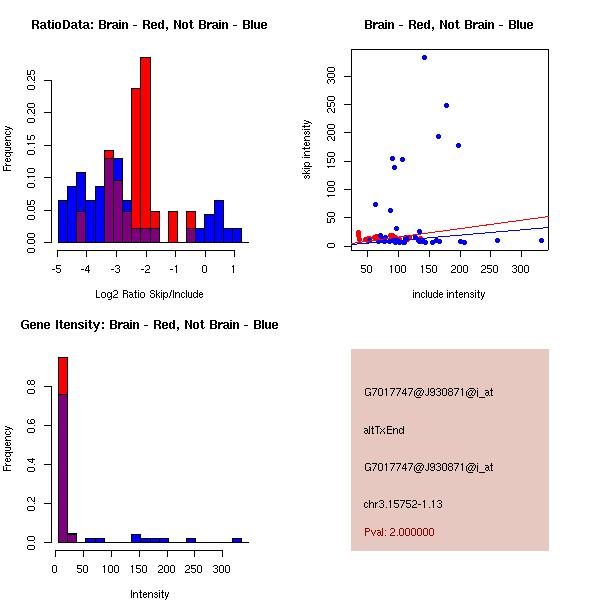 RatioData: Brain - Red, Not Brain - Blue

Frequency

0.00 0.05 0.10 0.15 0.20 0.25

-5 -4 -3 -2 -1 0 1

Log2 Ratio Skip/Include

Brain - Red, Not Brain - Blue

skip intensity

0 50 100 150 200 250 300

50 100 150 200 250 300

include intensity

Gene Itensity: Brain - Red, Not Brain - Blue

Frequency

0.0 0.2 0.4 0.6 0.8

0 50 100 150 200 250 300

Intensity

G7017747@J930871@i_at

altTxEnd

G7017747@J930871@i_at

chr3.15752-1.13

Pval: 2.000000